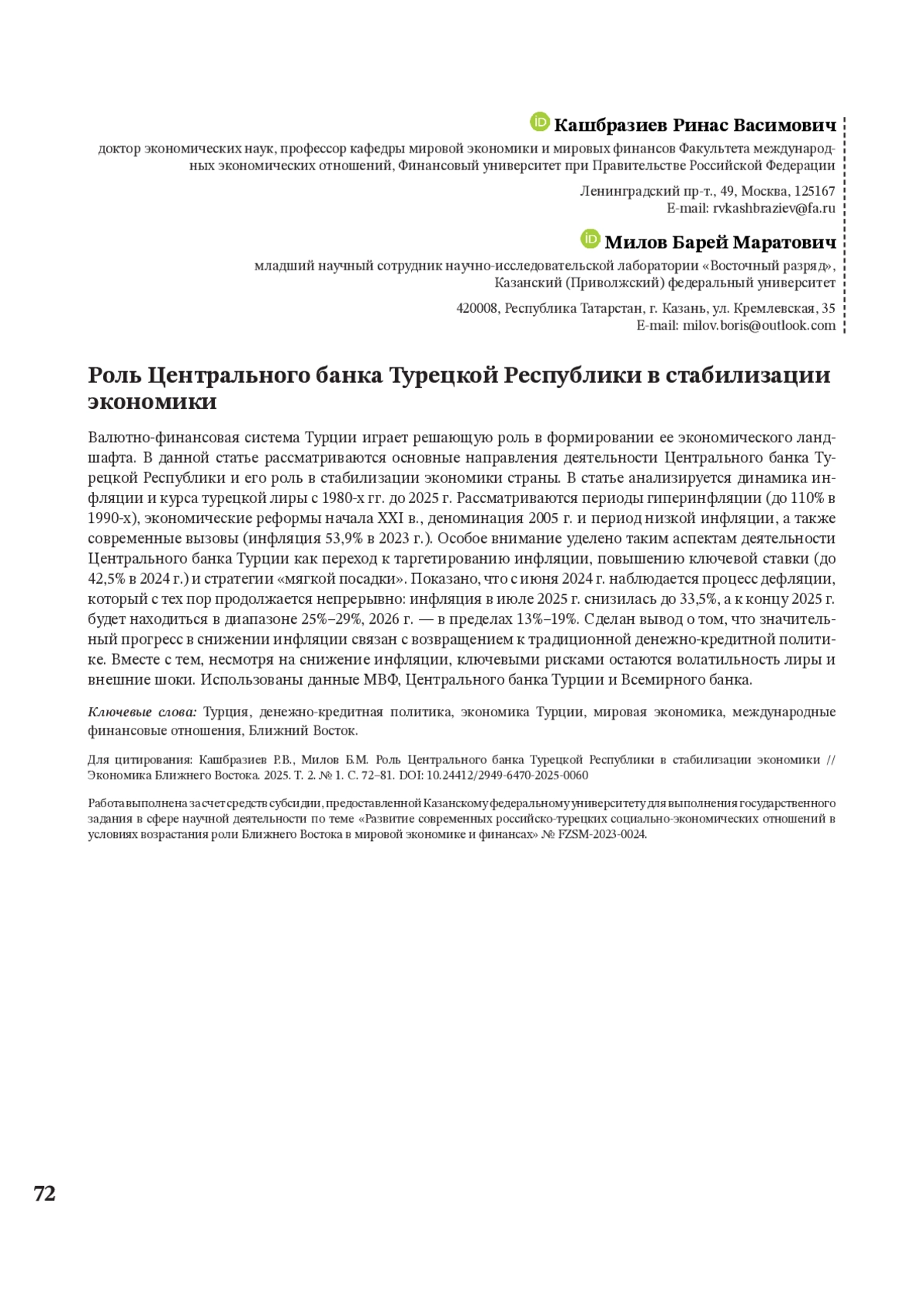 Кашбразиев Ринас Васимович
доктор экономических наук, профессор кафедры мировой экономики и мировых финансов Факультета международных экономических отношений, Финансовый университет при Правительстве Российской Федерации

Ленинградский пр-т., 49, Москва, 125167
E-mail: rvkashbraziev@fa.ru

Милов Барей Маратович
младший научный сотрудник научно-исследовательской лаборатории «Восточный разряд», Казанский (Приволжский) федеральный университет

420008, Республика Татарстан, г. Казань, ул. Кремлевская, 35
E-mail: milov.boris@outlook.com

Роль Центрального банка Турецкой Республики в стабилизации экономики

Валютно-финансовая система Турции играет решающую роль в формировании ее экономического ландшафта. В данной статье рассматриваются основные направления деятельности Центрального банка Турецкой Республики и его роль в стабилизации экономики страны. В статье анализируется динамика инфляции и курса турецкой лиры с 1980-х гг. до 2025 г. Рассматриваются периоды гиперинфляции (до 110% в 1990-х), экономические реформы начала XXI в., деноминация 2005 г. и период низкой инфляции, а также современные вызовы (инфляция 53,9% в 2023 г.). Особое внимание уделено таким аспектам деятельности Центрального банка Турции как переход к таргетированию инфляции, повышению ключевой ставки (до 42,5% в 2024 г.) и стратегии «мягкой посадки». Показано, что с июня 2024 г. наблюдается процесс дефляции, который с тех пор продолжается непрерывно: инфляция в июле 2025 г. снизилась до 33,5%, а к концу 2025 г. будет находиться в диапазоне 25%–29%, 2026 г. — в пределах 13%–19%. Сделан вывод о том, что значительный прогресс в снижении инфляции связан с возвращением к традиционной денежно-кредитной политике. Вместе с тем, несмотря на снижение инфляции, ключевыми рисками остаются волатильность лиры и внешние шоки. Использованы данные МВФ, Центрального банка Турции и Всемирного банка.

Ключевые слова: Турция, денежно-кредитная политика, экономика Турции, мировая экономика, международные финансовые отношения, Ближний Восток.

Для цитирования: Кашбразиев Р.В., Милов Б.М. Роль Центрального банка Турецкой Республики в стабилизации экономики // Экономика Ближнего Востока. 2025. Т. 2. № 1. С. 72–81. DOI: 10.24412/2949-6470-2025-0060

Работа выполнена за счет средств субсидии, предоставленной Казанскому федеральному университету для выполнения государственного задания в сфере научной деятельности по теме «Развитие современных российско-турецких социально-экономических отношений в условиях возрастания роли Ближнего Востока в мировой экономике и финансах» № FZSM-2023-0024.

72